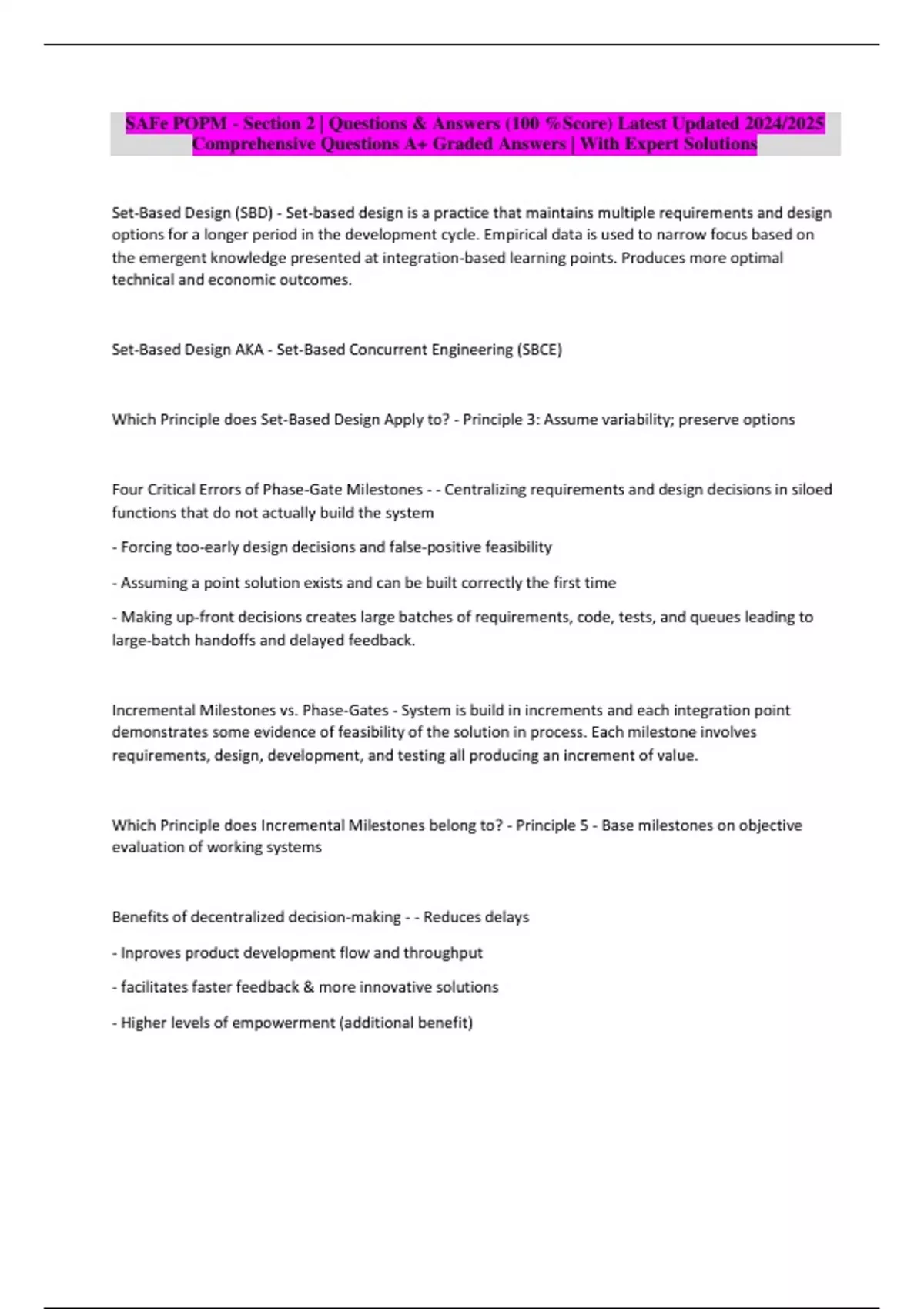 SAFe POPM - Section 2 | Questions & Answers (100 %Score) Latest Updated 2024/2025 Comprehensive Questions A+ Graded Answers | With Expert Solutions

Set-Based Design (SBD) - Set-based design is a practice that maintains multiple requirements and design options for a longer period in the development cycle. Empirical data is used to narrow focus based on the emergent knowledge presented at integration-based learning points. Produces more optimal technical and economic outcomes.

Set-Based Design AKA - Set-Based Concurrent Engineering (SBCE)

Which Principle does Set-Based Design Apply to? - Principle 3: Assume variability; preserve options

Four Critical Errors of Phase-Gate Milestones - - Centralizing requirements and design decisions in siloed functions that do not actually build the system

- Forcing too-early design decisions and false-positive feasibility

- Assuming a point solution exists and can be built correctly the first time

- Making up-front decisions creates large batches of requirements, code, tests, and queues leading to large-batch handoffs and delayed feedback.

Incremental Milestones vs. Phase-Gates - System is build in increments and each integration point demonstrates some evidence of feasibility of the solution in process. Each milestone involves requirements, design, development, and testing all producing an increment of value.

Which Principle does Incremental Milestones belong to? - Principle 5 - Base milestones on objective evaluation of working systems

Benefits of decentralized decision-making - - Reduces delays

- Inproves product development flow and throughput

- facilitates faster feedback & more innovative solutions

- Higher levels of empowerment (additional benefit)